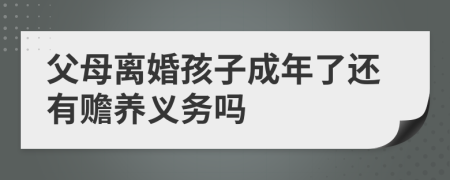 父母离婚孩子成年了还有赡养义务吗